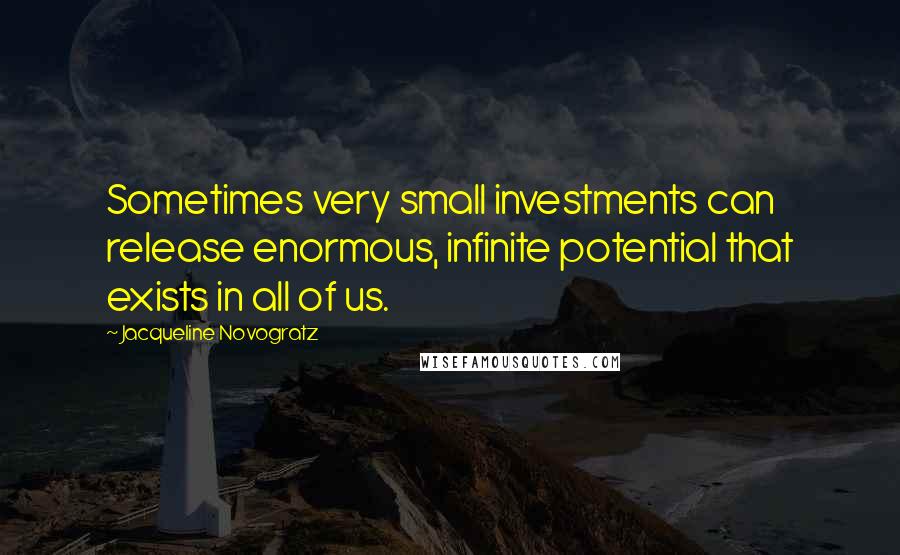 Sometimes very small investments can release enormous, infinite potential that exists in all of us.

~Jacqueline Novogratz

WISEFAMOUSQUOTES.COM